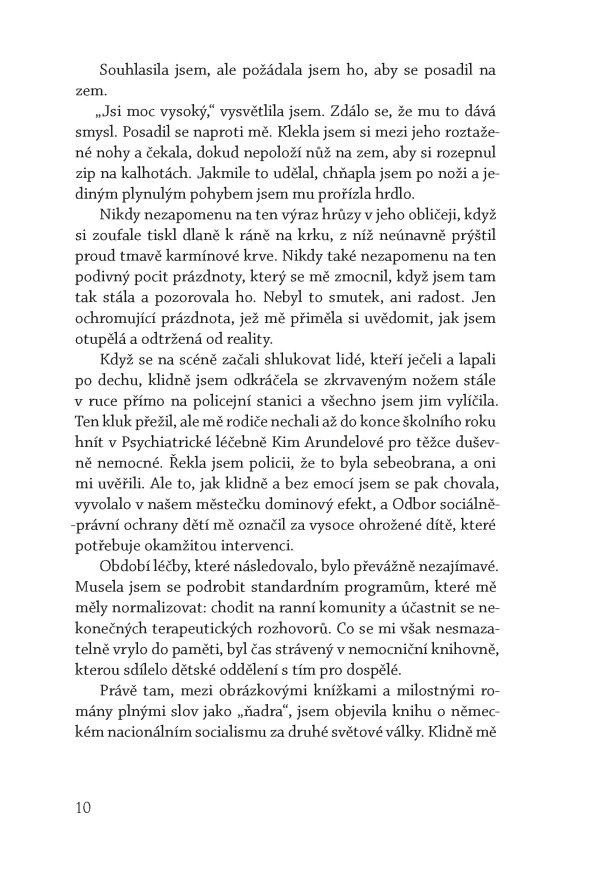 Souhlasila jsem, ale požádala jsem ho, aby se posadil na zem.

„Jsi moc vysoký," vysvětlila jsem. Zdálo se, že mu to dává smysl. Posadil se naproti mě. Klekla jsem si mezi jeho roztažené nohy a čekala, dokud nepoloží nůž na zem, aby si rozepnul zip na kalhotách. Jakmile to udělal, chňapla jsem po noži a jediným plynulým pohybem jsem mu prořízla hrdlo.

Nikdy nezapomenu na ten výraz hrůzy v jeho obličeji, když si zoufale tiskl dlaně k ráně na krku, z níž neúnavně prýštil proud tmavě karmínové krve. Nikdy také nezapomenu na ten podivný pocit prázdnoty, který se mě zmocnil, když jsem tam tak stála a pozorovala ho. Nebyl to smutek, ani radost. Jen ochromující prázdnota, jež mě přiměla si uvědomit, jak jsem otupělá a odtržená od reality.

Když se na scéně začali shlukovat lidé, kteří ječeli a lapali po dechu, klidně jsem odkráčela se zkrvaveným nožem stále v ruce přímo na policejní stanici a všechno jsem jim vylíčila. Ten kluk přežil, ale mě rodiče nechali až do konce školního roku hnít v Psychiatrické léčebně Kim Arundelové pro těžce duševně nemocné. Řekla jsem policii, že to byla sebeobrana, a oni mi uvěřili. Ale to, jak klidně a bez emocí jsem se pak chovala, vyvolalo v našem městečku dominový efekt, a Odbor sociálně-právní ochrany dětí mě označil za vysoce ohrožené dítě, které potřebuje okamžitou intervenci.

Období léčby, které následovalo, bylo převážně nezajímavé. Musela jsem se podrobit standardním programům, které mě měly normalizovat: chodit na ranní komunity a účastnit se nekonečných terapeutických rozhovorů. Co se mi však nesmazatelně vrylo do paměti, byl čas strávený v nemocniční knihovně, kterou sdílelo dětské oddělení s tím pro dospělé.

Právě tam, mezi obrázkovými knížkami a milostnými romány plnými slov jako „ňadra", jsem objevila knihu o německém nacionálním socialismu za druhé světové války. Klidně mě

10